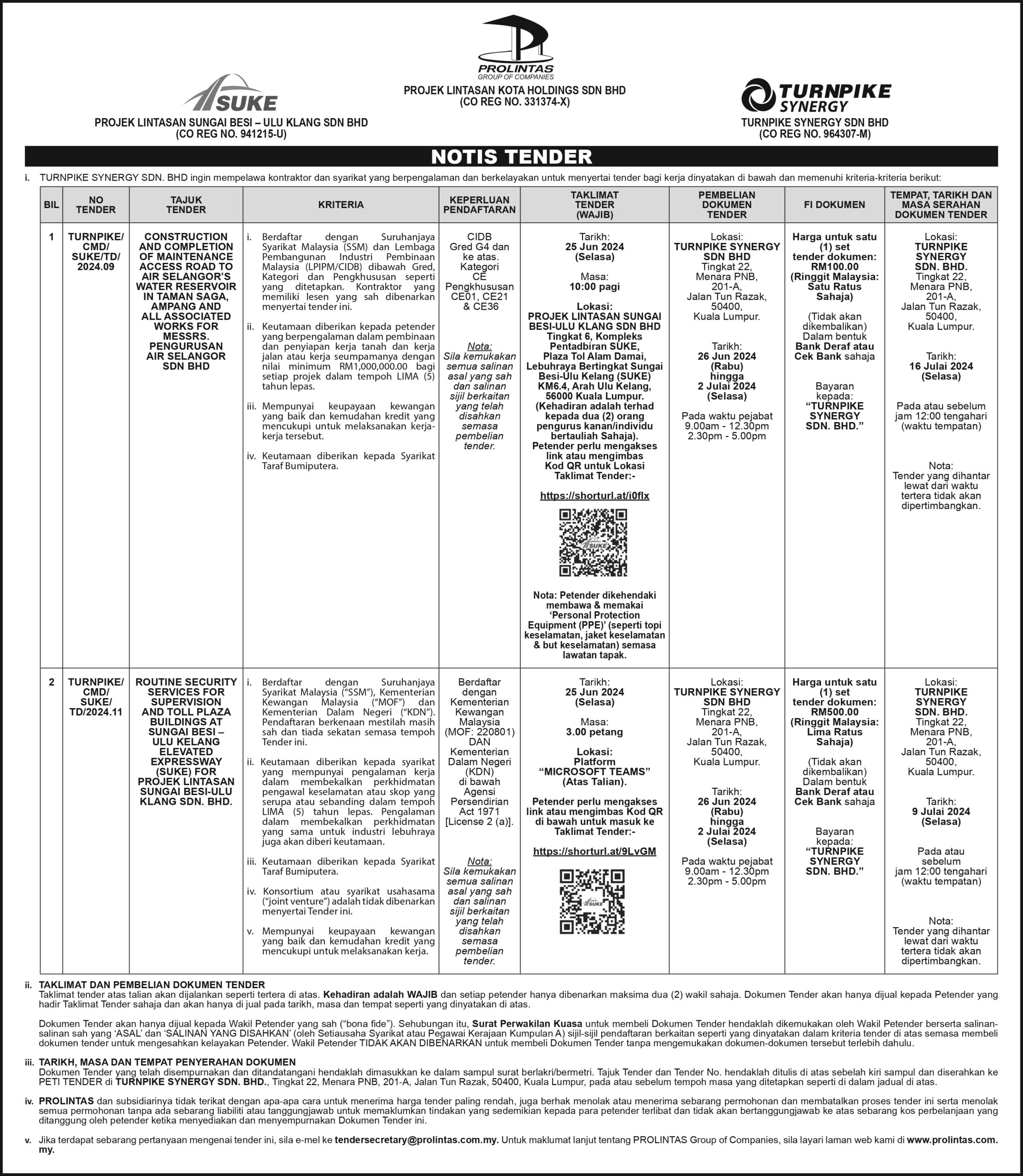 SUKE
PROJEK LINTASAN SUNGAI BESI – ULU KLANG SDN BHD
(CO REG NO. 941215-U)

PROLINTAS
GROUP OF COMPANIES
PROJEK LINTASAN KOTA HOLDINGS SDN BHD
(CO REG NO. 331374-X)

TURNPIKE SYNERGY
TURNPIKE SYNERGY SDN BHD
(CO REG NO. 964307-M)

NOTIS TENDER

i. TURNPIKE SYNERGY SDN. BHD ingin mempelawa kontraktor dan syarikat yang berpengalaman dan berkelayakan untuk menyertai tender bagi kerja dinyatakan di bawah dan memenuhi kriteria-kriteria berikut:

| BIL | NO TENDER | TAJUK TENDER | KRITERIA | KEPERLUAN PENDAFTARAN | TAKLIMAT TENDER (WAJIB) | PEMBELIAN DOKUMEN TENDER | FI DOKUMEN | TEMPAT, TARIKH DAN MASA SERAHAN DOKUMEN TENDER |
|---|---|---|---|---|---|---|---|---|
| 1 | TURNPIKE/ CMD/ SUKE/TD/ 2024.09 | CONSTRUCTION AND COMPLETION OF MAINTENANCE ACCESS ROAD TO AIR SELANGOR'S WATER RESERVOIR IN TAMAN SAGA, AMPANG AND ALL ASSOCIATED WORKS FOR MESSRS. PENGURUSAN AIR SELANGOR SDN BHD | i. Berdaftar dengan Suruhanjaya Syarikat Malaysia (SSM) dan Lembaga Pembangunan Industri Pembinaan Malaysia (LPIPM/CIDB) dibawah Gred, Kategori dan Pengkhususan seperti yang ditetapkan. Kontraktor yang memiliki lesen yang sah dibenarkan menyertai tender ini. ii. Keutamaan diberikan kepada petender yang berpengalaman dalam pembinaan dan penyiapan kerja tanah dan kerja jalan atau kerja seumpamanya dengan nilai minimum RM1,000,000.00 bagi setiap projek dalam tempoh LIMA (5) tahun lepas. iii. Mempunyai keupayaan kewangan yang baik dan kemudahan kredit yang mencukupi untuk melaksanakan kerja-kerja tersebut. iv. Keutamaan diberikan kepada Syarikat Taraf Bumiputera. | CIDB Gred G4 dan ke atas. Kategori CE Pengkhususan CE01, CE21 & CE36 Nota: Sila kemukakan semua salinan asal yang sah dan salinan sijil berkaitan yang telah disahkan semasa pembelian tender. | Tarikh: 25 Jun 2024 (Selasa) Masa: 10:00 pagi Lokasi: PROJEK LINTASAN SUNGAI BESI-ULU KLANG SDN BHD Tingkat 6, Kompleks Pentadbiran SUKE, Plaza Tol Alam Damai, Lebuhraya Bertingkat Sungai Besi-Ulu Kelang (SUKE) KM6.4, Arah Ulu Kelang, 56000 Kuala Lumpur. (Kehadiran adalah terhad kepada dua (2) orang pengurus kanan/individu bertauliah Sahaja). Petender perlu mengakses link atau mengimbas Kod QR untuk Lokasi Taklimat Tender:- https://shorturl.at/i0flx SUKE Nota: Petender dikehendaki membawa & memakai 'Personal Protection Equipment (PPE)' (seperti topi keselamatan, jaket keselamatan & but keselamatan) semasa lawatan tapak. | Lokasi: TURNPIKE SYNERGY SDN BHD Tingkat 22, Menara PNB, 201-A, Jalan Tun Razak, 50400, Kuala Lumpur. Tarikh: 26 Jun 2024 (Rabu) hingga 2 Julai 2024 (Selasa) Pada waktu pejabat 9.00am - 12.30pm 2.30pm - 5.00pm | Harga untuk satu (1) set tender dokumen: RM100.00 (Ringgit Malaysia: Satu Ratus Sahaja) (Tidak akan dikembalikan) Dalam bentuk Bank Deraf atau Cek Bank sahaja Bayaran kepada: "TURNPIKE SYNERGY SDN. BHD." | Lokasi: TURNPIKE SYNERGY SDN. BHD. Tingkat 22, Menara PNB, 201-A, Jalan Tun Razak, 50400, Kuala Lumpur. Tarikh: 16 Julai 2024 (Selasa) Pada atau sebelum jam 12:00 tengahari (waktu tempatan) Nota: Tender yang dihantar lewat dari waktu tertera tidak akan dipertimbangkan. |
| 2 | TURNPIKE/ CMD/ SUKE/ TD/2024.11 | ROUTINE SECURITY SERVICES FOR SUPERVISION AND TOLL PLAZA BUILDINGS AT SUNGAI BESI – ULU KELANG ELEVATED EXPRESSWAY (SUKE) FOR PROJEK LINTASAN SUNGAI BESI-ULU KLANG SDN. BHD. | i. Berdaftar dengan Suruhanjaya Syarikat Malaysia ("SSM"), Kementerian Kewangan Malaysia ("MOF") dan Kementerian Dalam Negeri ("KDN"). Pendaftaran berkenaan mestilah masih sah dan tiada sekatan semasa tempoh Tender ini. ii. Keutamaan diberikan kepada syarikat yang mempunyai pengalaman kerja dalam membekalkan perkhidmatan pengawal keselamatan atau skop yang serupa atau sebanding dalam tempoh LIMA (5) tahun lepas. Pengalaman dalam membekalkan perkhidmatan yang sama untuk industri lebuhraya juga akan diberi keutamaan. iii. Keutamaan diberikan kepada Syarikat Taraf Bumiputera. iv. Konsortium atau syarikat usahasama ("joint venture") adalah tidak dibenarkan menyertai Tender ini. v. Mempunyai keupayaan kewangan yang baik dan kemudahan kredit yang mencukupi untuk melaksanakan kerja. | Berdaftar dengan Kementerian Kewangan Malaysia (MOF: 220801) DAN Kementerian Dalam Negeri (KDN) di bawah Agensi Persendirian Act 1971 [License 2 (a)]. Nota: Sila kemukakan semua salinan asal yang sah dan salinan sijil berkaitan yang telah disahkan semasa pembelian tender. | Tarikh: 25 Jun 2024 (Selasa) Masa: 3.00 petang Lokasi: Platform "MICROSOFT TEAMS" (Atas Talian). Petender perlu mengakses link atau mengimbas Kod QR di bawah untuk masuk ke Taklimat Tender:- https://shorturl.at/9LvGM SUKE | Lokasi: TURNPIKE SYNERGY SDN BHD Tingkat 22, Menara PNB, 201-A, Jalan Tun Razak, 50400, Kuala Lumpur. Tarikh: 26 Jun 2024 (Rabu) hingga 2 Julai 2024 (Selasa) Pada waktu pejabat 9.00am - 12.30pm 2.30pm - 5.00pm | Harga untuk satu (1) set tender dokumen: RM500.00 (Ringgit Malaysia: Lima Ratus Sahaja) (Tidak akan dikembalikan) Dalam bentuk Bank Deraf atau Cek Bank sahaja Bayaran kepada: "TURNPIKE SYNERGY SDN. BHD." | Lokasi: TURNPIKE SYNERGY SDN. BHD. Tingkat 22, Menara PNB, 201-A, Jalan Tun Razak, 50400, Kuala Lumpur. Tarikh: 9 Julai 2024 (Selasa) Pada atau sebelum jam 12:00 tengahari (waktu tempatan) Nota: Tender yang dihantar lewat dari waktu tertera tidak akan dipertimbangkan. |

ii. TAKLIMAT DAN PEMBELIAN DOKUMEN TENDER
Taklimat tender atas talian akan dijalankan seperti tertera di atas. Kehadiran adalah WAJIB dan setiap petender hanya dibenarkan maksima dua (2) wakil sahaja. Dokumen Tender akan hanya dijual kepada Petender yang hadir Taklimat Tender sahaja dan akan hanya di jual pada tarikh, masa dan tempat seperti yang dinyatakan di atas.

Dokumen Tender akan hanya dijual kepada Wakil Petender yang sah ("bona fide"). Sehubungan itu, Surat Perwakilan Kuasa untuk membeli Dokumen Tender hendaklah dikemukakan oleh Wakil Petender berserta salinan-salinan sah yang 'ASAL' dan 'SALINAN YANG DISAHKAN' (oleh Setiausaha Syarikat atau Pegawai Kerajaan Kumpulan A) sijil-sijil pendaftaran berkaitan seperti yang dinyatakan dalam kriteria tender di atas semasa membeli dokumen tender untuk mengesahkan kelayakan Petender. Wakil Petender TIDAK AKAN DIBENARKAN untuk membeli Dokumen Tender tanpa mengemukakan dokumen-dokumen tersebut terlebih dahulu.

iii. TARIKH, MASA DAN TEMPAT PENYERAHAN DOKUMEN
Dokumen Tender yang telah disempurnakan dan ditandatangani hendaklah dimasukkan ke dalam sampul surat berlakri/bermetri. Tajuk Tender dan Tender No. hendaklah ditulis di atas sebelah kiri sampul dan diserahkan ke PETI TENDER di TURNPIKE SYNERGY SDN. BHD., Tingkat 22, Menara PNB, 201-A, Jalan Tun Razak, 50400, Kuala Lumpur, pada atau sebelum tempoh masa yang ditetapkan seperti di dalam jadual di atas.

iv. PROLINTAS dan subsidiarinya tidak terikat dengan apa-apa cara untuk menerima harga tender paling rendah, juga berhak menolak atau menerima sebarang permohonan dan membatalkan proses tender ini serta menolak semua permohonan tanpa ada sebarang liabiliti atau tanggungjawab untuk memaklumkan tindakan yang sedemikian kepada para petender terlibat dan tidak akan bertanggungjawab ke atas sebarang kos perbelanjaan yang ditanggung oleh petender ketika menyediakan dan menyempurnakan Dokumen Tender ini.

v. Jika terdapat sebarang pertanyaan mengenai tender ini, sila e-mel ke tendersecretary@prolintas.com.my. Untuk maklumat lanjut tentang PROLINTAS Group of Companies, sila layari laman web kami di www.prolintas.com.my.